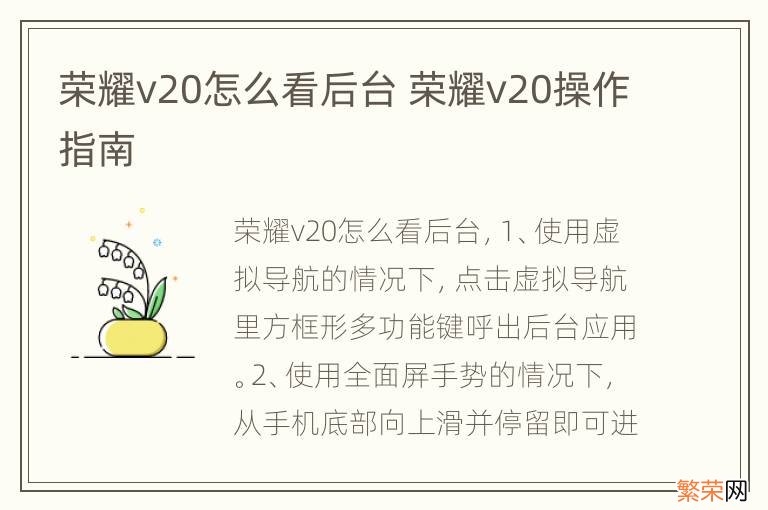 荣耀v20怎么看后台 荣耀v20操作指南

荣耀v20怎么看后台, 1、使用虚拟导航的情况下, 点击虚拟导航里方框形多功能键呼出后台应用。2、使用全面屏手势的情况下, 从手机底部向上滑并停留即可进

繁荣网